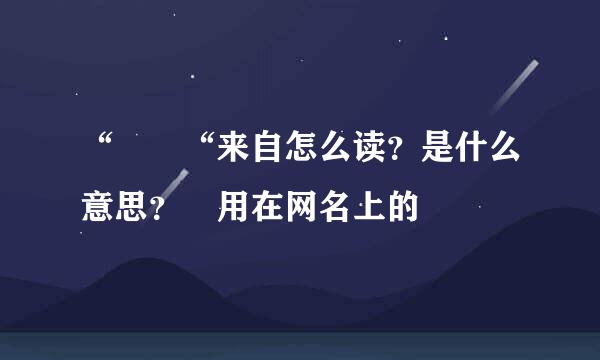 “ “来自怎么读？是什么意思？ 用在网名上的